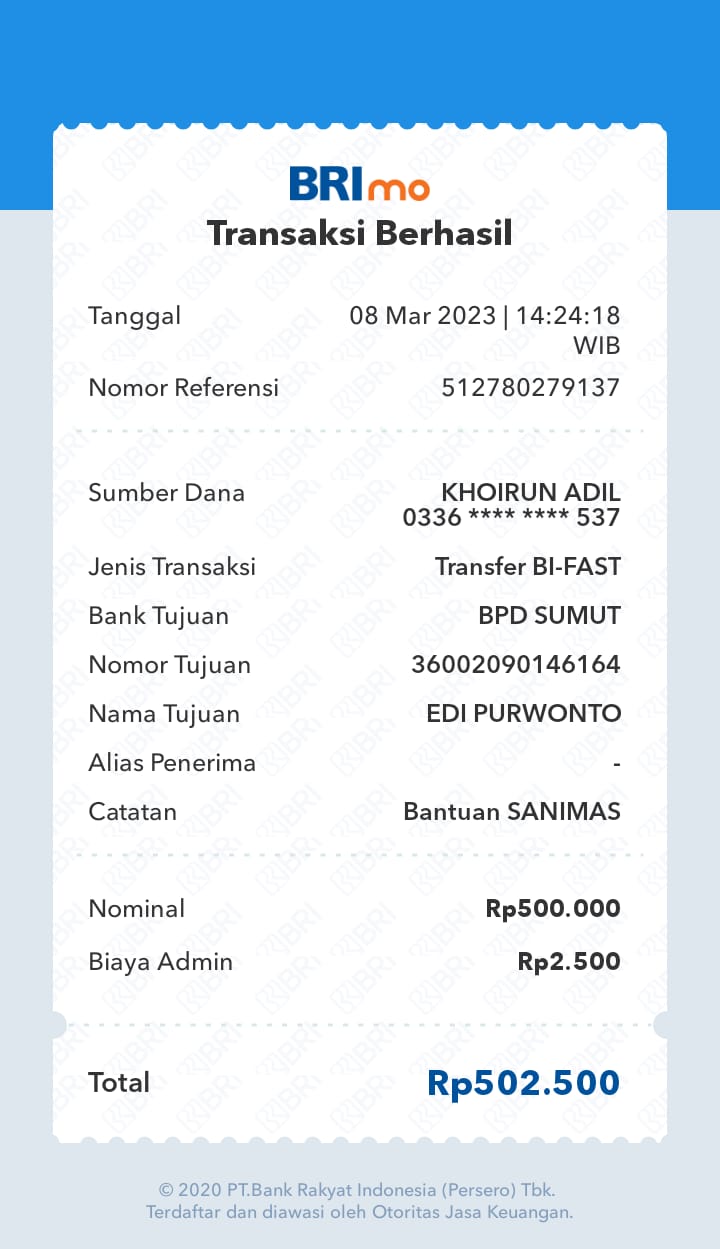 BRImo
Transaksi Berhasil

Tanggal 08 Mar 2023 | 14:24:18 WIB
Nomor Referensi 512780279137

Sumber Dana KHOIRUN ADIL 0336 **** **** 537
Jenis Transaksi Transfer BI-FAST
Bank Tujuan BPD SUMUT
Nomor Tujuan 36002090146164
Nama Tujuan EDI PURWONTO
Alias Penerima -
Catatan Bantuan SANIMAS

Nominal Rp500.000
Biaya Admin Rp2.500

Total Rp502.500

© 2020 PT.Bank Rakyat Indonesia (Persero) Tbk.
Terdaftar dan diawasi oleh Otoritas Jasa Keuangan.